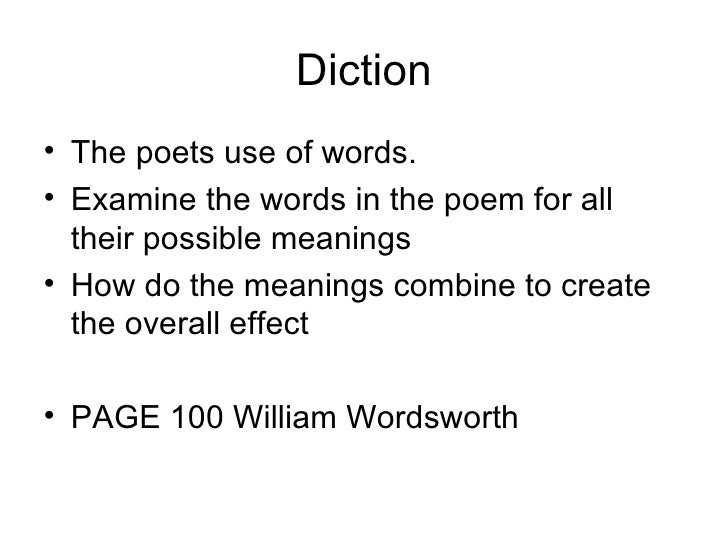 Diction

• The poets use of words.
• Examine the words in the poem for all their possible meanings
• How do the meanings combine to create the overall effect

• PAGE 100 William Wordsworth